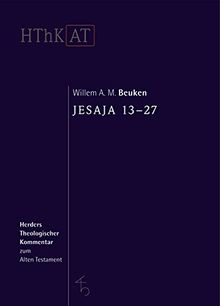 HThK AT

Willem A. M. Beuken

JESAJA 13–27

Herders Theologischer Kommentar zum Alten Testament